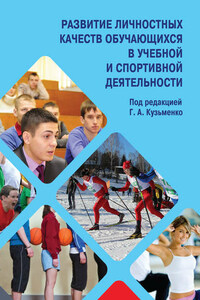 РАЗВИТИЕ ЛИЧНОСТНЫХ КАЧЕСТВ ОБУЧАЮЩИХСЯ В УЧЕБНОЙ И СПОРТИВНОЙ ДЕЯТЕЛЬНОСТИ

Под редакцией
Г. А. Кузьменко